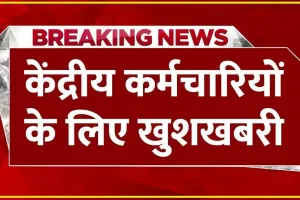 BREAKING NEWS

केंद्रीय कर्मचारियों के लिए खुशखबरी